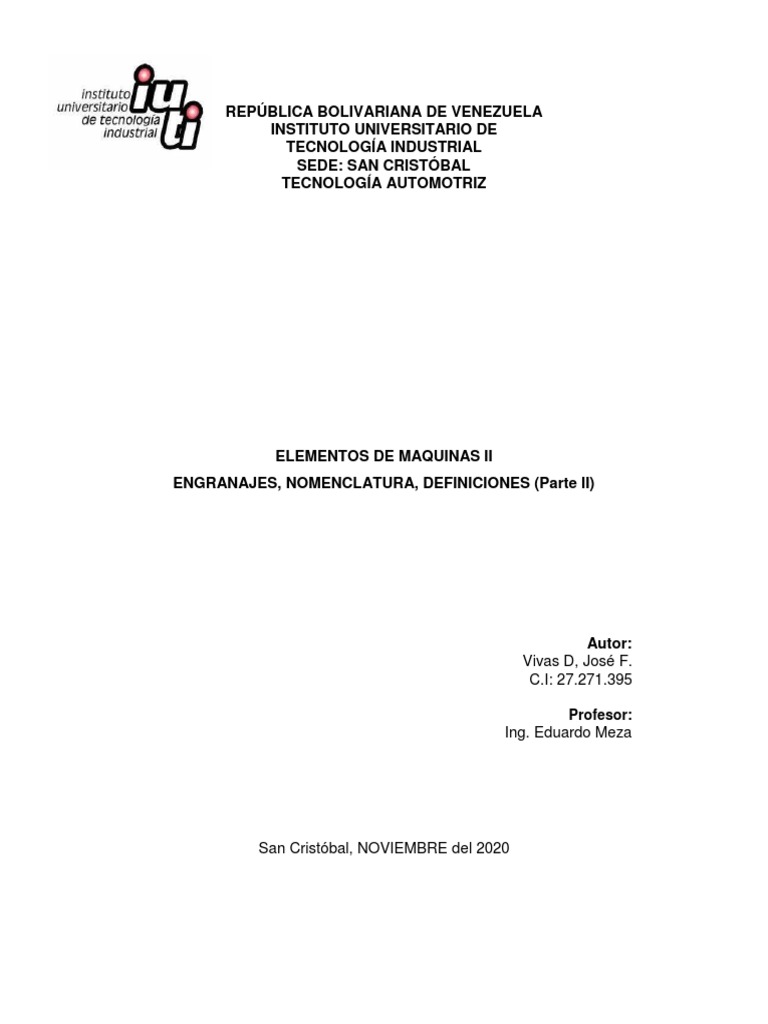 instituto universitario de tecnología industrial
iuti

REPÚBLICA BOLIVARIANA DE VENEZUELA
INSTITUTO UNIVERSITARIO DE
TECNOLOGÍA INDUSTRIAL
SEDE: SAN CRISTÓBAL
TECNOLOGÍA AUTOMOTRIZ

ELEMENTOS DE MAQUINAS II

ENGRANAJES, NOMENCLATURA, DEFINICIONES (Parte II)

Autor:
Vivas D, José F.
C.I: 27.271.395

Profesor:
Ing. Eduardo Meza

San Cristóbal, NOVIEMBRE del 2020